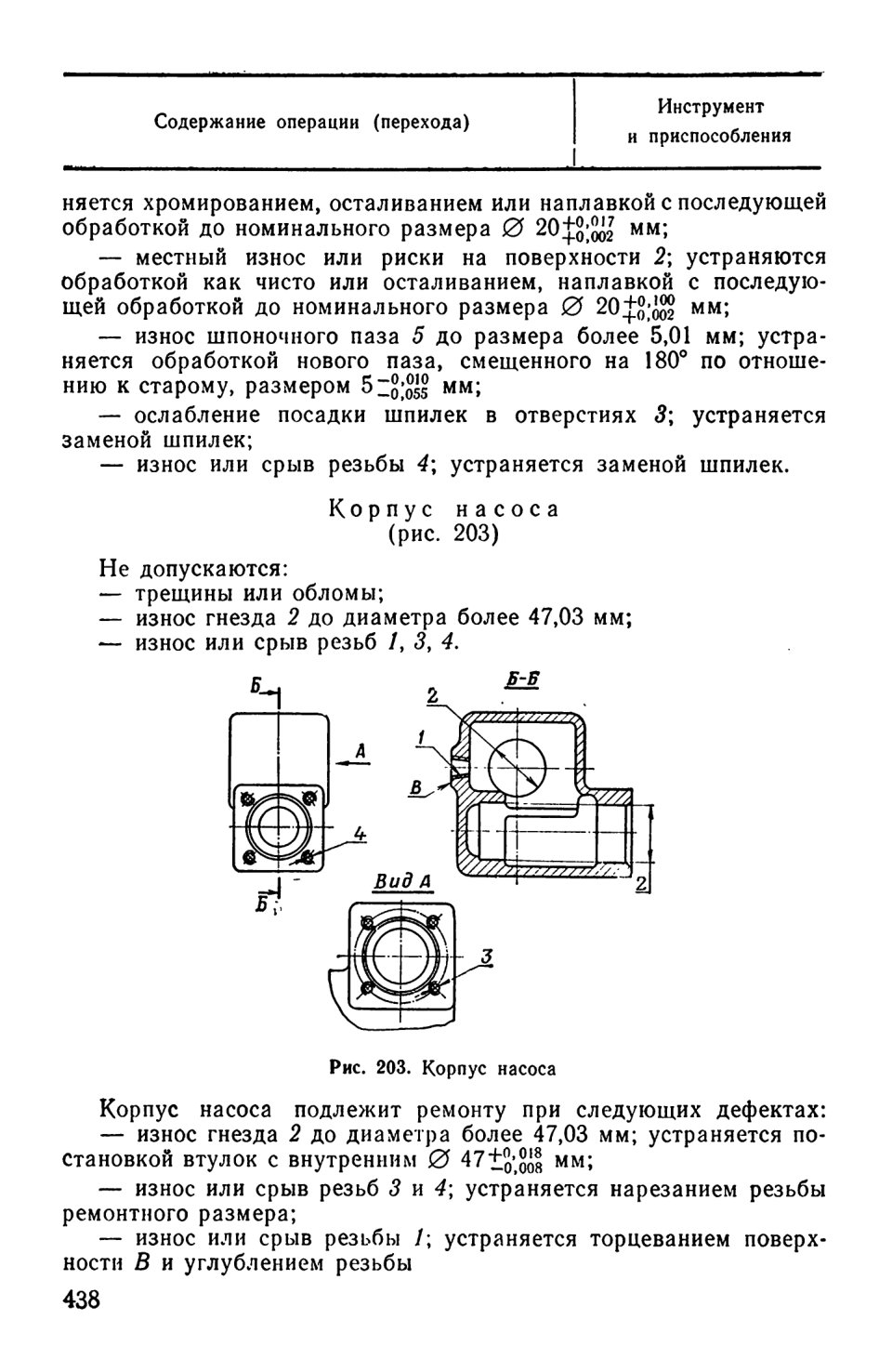 | Содержание операции (перехода) | Инструмент и приспособления |
|---|---|

няется хромированием, осталиванием или наплавкой с последующей обработкой до номинального размера $\varnothing\ 20^{+0,017}_{+0,002}$ мм;

— местный износ или риски на поверхности 2; устраняются обработкой как чисто или осталиванием, наплавкой с последующей обработкой до номинального размера $\varnothing\ 20^{+0,100}_{+0,002}$ мм;

— износ шпоночного паза 5 до размера более 5,01 мм; устраняется обработкой нового паза, смещенного на 180° по отношению к старому, размером $5^{-0,010}_{-0,055}$ мм;

— ослабление посадки шпилек в отверстиях 3; устраняется заменой шпилек;

— износ или срыв резьбы 4; устраняется заменой шпилек.

Корпус насоса
(рис. 203)

Не допускаются:
— трещины или обломы;
— износ гнезда 2 до диаметра более 47,03 мм;
— износ или срыв резьб 1, 3, 4.

Б
А
4
Б
Б-Б
2
1
В
2
Вид А
3

Рис. 203. Корпус насоса

Корпус насоса подлежит ремонту при следующих дефектах:
— износ гнезда 2 до диаметра более 47,03 мм; устраняется постановкой втулок с внутренним $\varnothing\ 47^{+0,018}_{-0,008}$ мм;

— износ или срыв резьб 3 и 4; устраняется нарезанием резьбы ремонтного размера;

— износ или срыв резьбы 1; устраняется торцеванием поверхности В и углублением резьбы

438